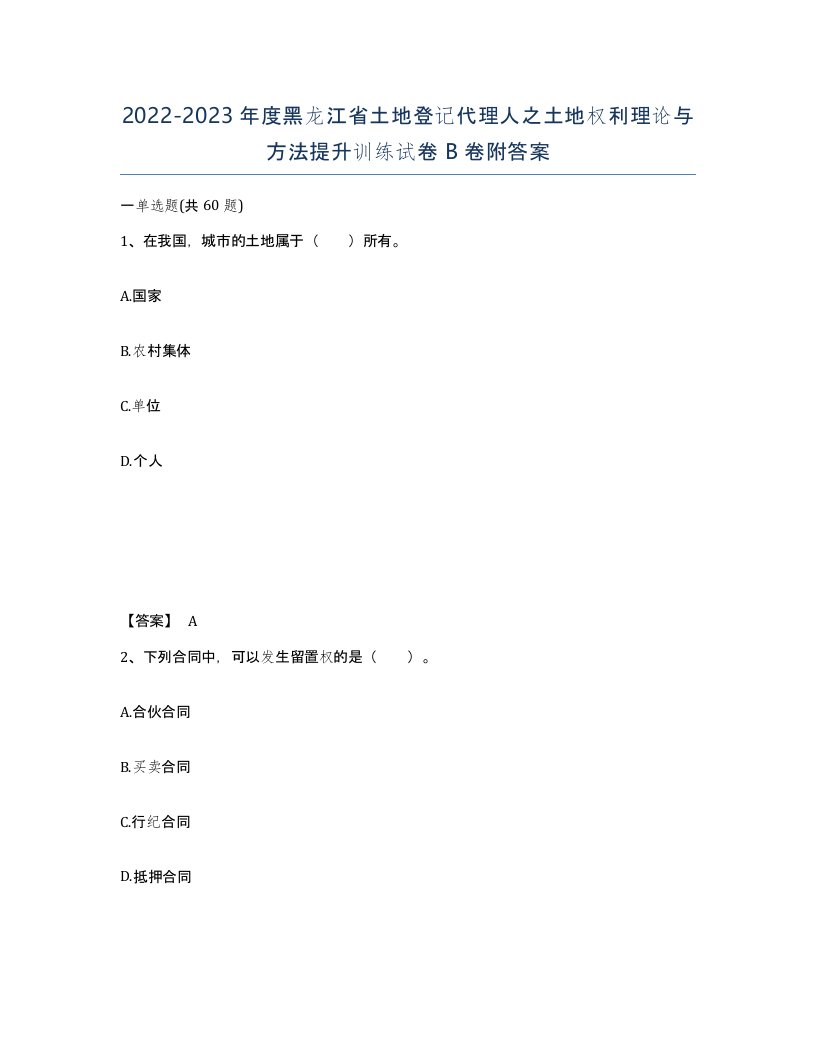 2022-2023年度黑龙江省土地登记代理人之土地权利理论与方法提升训练试卷B卷附答案

一单选题(共60题)

1、在我国，城市的土地属于（　　）所有。

A.国家

B.农村集体

C.单位

D.个人

【答案】 A

2、下列合同中，可以发生留置权的是（　　）。

A.合伙合同

B.买卖合同

C.行纪合同

D.抵押合同